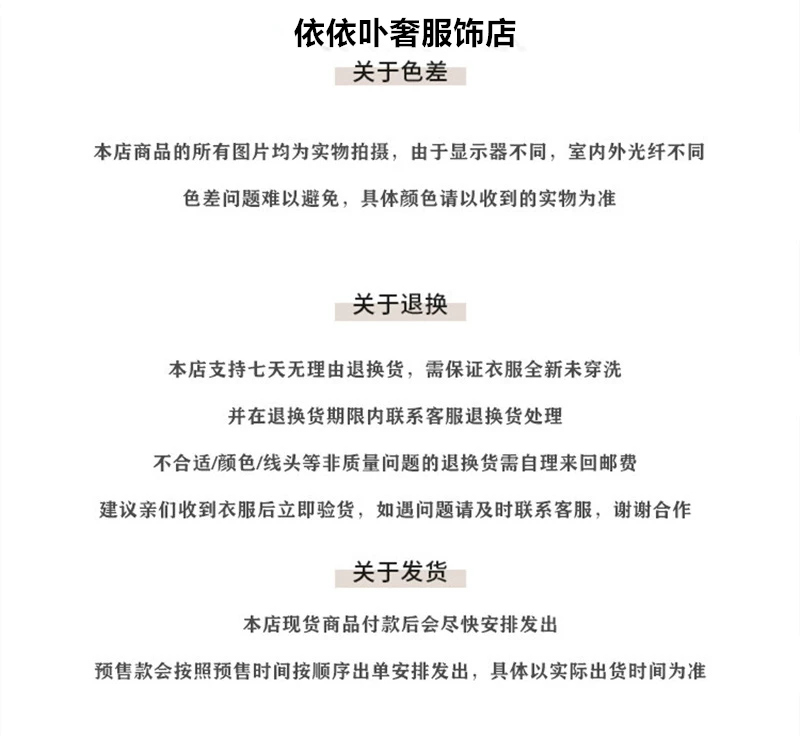 依依卟奢服饰店

关于色差

本店商品的所有图片均为实物拍摄，由于显示器不同，室内外光纤不同

色差问题难以避免，具体颜色请以收到的实物为准

关于退换

本店支持七天无理由退换货，需保证衣服全新未穿洗

并在退换货期限内联系客服退换货处理

不合适/颜色/线头等非质量问题的退换货需自理来回邮费

建议亲们收到衣服后立即验货，如遇问题请及时联系客服，谢谢合作

关于发货

本店现货商品付款后会尽快安排发出

预售款会按照预售时间按顺序出单安排发出，具体以实际出货时间为准